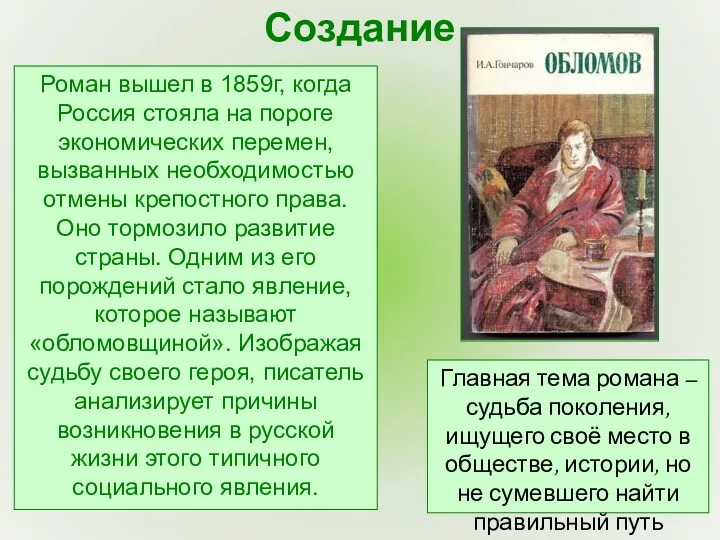 Создание

Роман вышел в 1859г, когда Россия стояла на пороге экономических перемен, вызванных необходимостью отмены крепостного права. Оно тормозило развитие страны. Одним из его порождений стало явление, которое называют «обломовщиной». Изображая судьбу своего героя, писатель анализирует причины возникновения в русской жизни этого типичного социального явления.

И.А.Гончаров
ОБЛОМОВ

Главная тема романа – судьба поколения, ищущего своё место в обществе, истории, но не сумевшего найти правильный путь